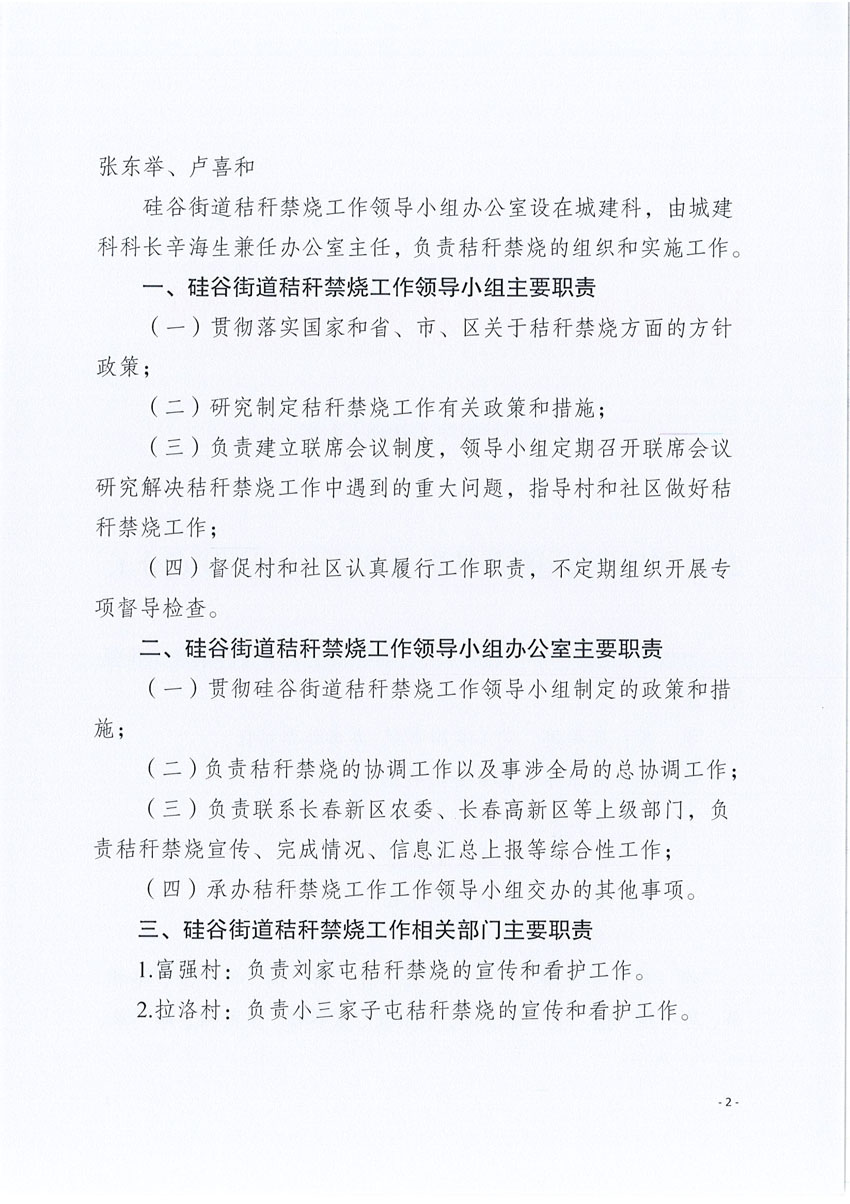 张东举、卢喜和

硅谷街道秸秆禁烧工作领导小组办公室设在城建科，由城建科科长辛海生兼任办公室主任，负责秸秆禁烧的组织和实施工作。

一、硅谷街道秸秆禁烧工作领导小组主要职责

（一）贯彻落实国家和省、市、区关于秸秆禁烧方面的方针政策；

（二）研究制定秸秆禁烧工作有关政策和措施；

（三）负责建立联席会议制度，领导小组定期召开联席会议研究解决秸秆禁烧工作中遇到的重大问题，指导村和社区做好秸秆禁烧工作；

（四）督促村和社区认真履行工作职责，不定期组织开展专项督导检查。

二、硅谷街道秸秆禁烧工作领导小组办公室主要职责

（一）贯彻硅谷街道秸秆禁烧工作领导小组制定的政策和措施；

（二）负责秸秆禁烧的协调工作以及事涉全局的总协调工作；

（三）负责联系长春新区农委、长春高新区等上级部门，负责秸秆禁烧宣传、完成情况、信息汇总上报等综合性工作；

（四）承办秸秆禁烧工作工作领导小组交办的其他事项。

三、硅谷街道秸秆禁烧工作相关部门主要职责

1.富强村：负责刘家屯秸秆禁烧的宣传和看护工作。

2.拉洛村：负责小三家子屯秸秆禁烧的宣传和看护工作。

- 2 -